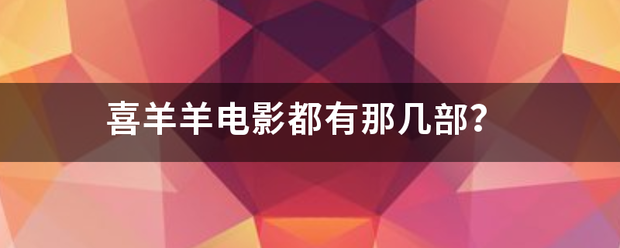 喜羊羊电影都有那几部?